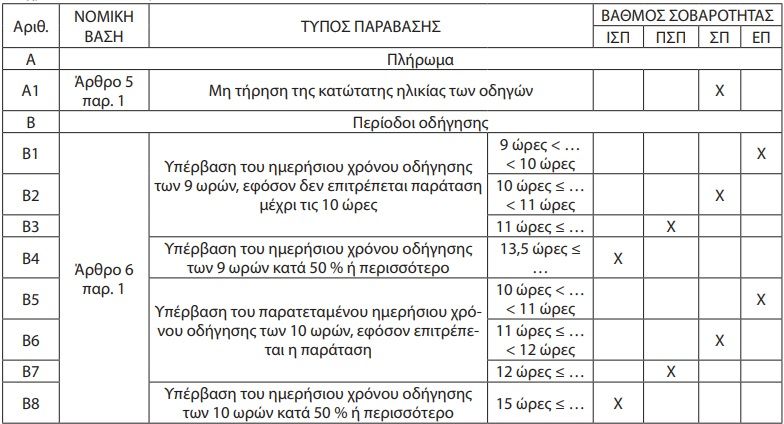 | Αριθ. | ΝΟΜΙΚΗ ΒΑΣΗ | ΤΥΠΟΣ ΠΑΡΑΒΑΣΗΣ | | ΒΑΘΜΟΣ ΣΟΒΑΡΟΤΗΤΑΣ | | | |
|---|---|---|---|---|---|---|---|
| | | | | ΙΣΠ | ΠΣΠ | ΣΠ | ΕΠ |
| Α | Πλήρωμα | | | | | | |
| Α1 | Άρθρο 5 παρ. 1 | Μη τήρηση της κατώτατης ηλικίας των οδηγών | | | | Χ | |
| Β | Περίοδοι οδήγησης | | | | | | |
| Β1 | Άρθρο 6 παρ. 1 | Υπέρβαση του ημερήσιου χρόνου οδήγησης των 9 ωρών, εφόσον δεν επιτρέπεται παράταση μέχρι τις 10 ώρες | 9 ώρες < … < 10 ώρες | | | | Χ |
| Β2 | | | 10 ώρες ≤ … < 11 ώρες | | | Χ | |
| Β3 | | | 11 ώρες ≤ … | | Χ | | |
| Β4 | | Υπέρβαση του ημερήσιου χρόνου οδήγησης των 9 ωρών κατά 50 % ή περισσότερο | 13,5 ώρες ≤ … | Χ | | | |
| Β5 | | Υπέρβαση του παρατεταμένου ημερήσιου χρόνου οδήγησης των 10 ωρών, εφόσον επιτρέπεται η παράταση | 10 ώρες < … < 11 ώρες | | | | Χ |
| Β6 | | | 11 ώρες ≤ … < 12 ώρες | | | Χ | |
| Β7 | | | 12 ώρες ≤ … | | Χ | | |
| Β8 | | Υπέρβαση του ημερήσιου χρόνου οδήγησης των 10 ωρών κατά 50 % ή περισσότερο | 15 ώρες ≤ … | Χ | | | |